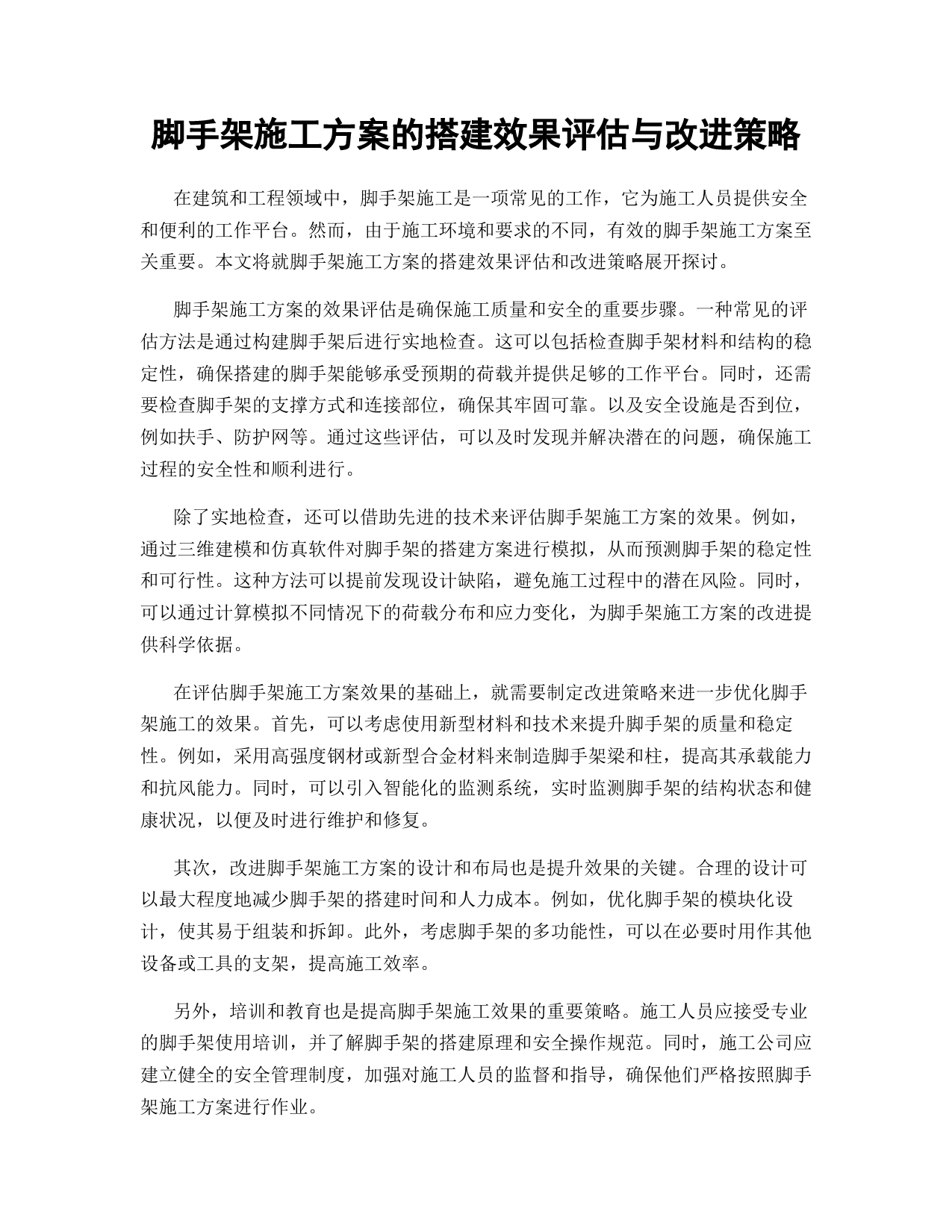 脚手架施工方案的搭建效果评估与改进策略

在建筑和工程领域中，脚手架施工是一项常见的工作，它为施工人员提供安全和便利的工作平台。然而，由于施工环境和要求的不同，有效的脚手架施工方案至关重要。本文将就脚手架施工方案的搭建效果评估和改进策略展开探讨。

脚手架施工方案的效果评估是确保施工质量和安全的重要步骤。一种常见的评估方法是通过构建脚手架后进行实地检查。这可以包括检查脚手架材料和结构的稳定性，确保搭建的脚手架能够承受预期的荷载并提供足够的工作平台。同时，还需要检查脚手架的支撑方式和连接部位，确保其牢固可靠。以及安全设施是否到位，例如扶手、防护网等。通过这些评估，可以及时发现并解决潜在的问题，确保施工过程的安全性和顺利进行。

除了实地检查，还可以借助先进的技术来评估脚手架施工方案的效果。例如，通过三维建模和仿真软件对脚手架的搭建方案进行模拟，从而预测脚手架的稳定性和可行性。这种方法可以提前发现设计缺陷，避免施工过程中的潜在风险。同时，可以通过计算模拟不同情况下的荷载分布和应力变化，为脚手架施工方案的改进提供科学依据。

在评估脚手架施工方案效果的基础上，就需要制定改进策略来进一步优化脚手架施工的效果。首先，可以考虑使用新型材料和技术来提升脚手架的质量和稳定性。例如，采用高强度钢材或新型合金材料来制造脚手架梁和柱，提高其承载能力和抗风能力。同时，可以引入智能化的监测系统，实时监测脚手架的结构状态和健康状况，以便及时进行维护和修复。

其次，改进脚手架施工方案的设计和布局也是提升效果的关键。合理的设计可以最大程度地减少脚手架的搭建时间和人力成本。例如，优化脚手架的模块化设计，使其易于组装和拆卸。此外，考虑脚手架的多功能性，可以在必要时用作其他设备或工具的支架，提高施工效率。

另外，培训和教育也是提高脚手架施工效果的重要策略。施工人员应接受专业的脚手架使用培训，并了解脚手架的搭建原理和安全操作规范。同时，施工公司应建立健全的安全管理制度，加强对施工人员的监督和指导，确保他们严格按照脚手架施工方案进行作业。